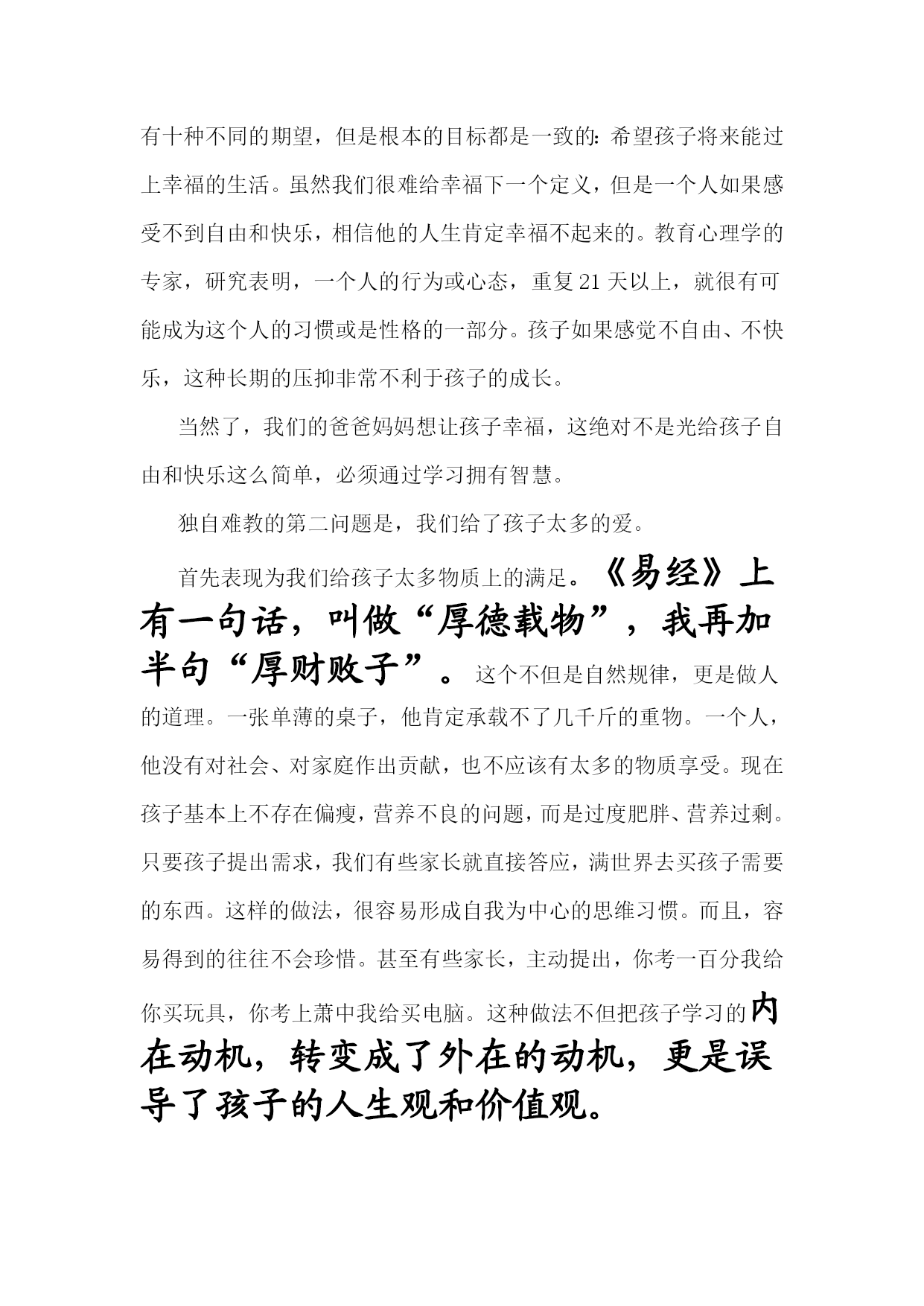 有十种不同的期望，但是根本的目标都是一致的：希望孩子将来能过上幸福的生活。虽然我们很难给幸福下一个定义，但是一个人如果感受不到自由和快乐，相信他的人生肯定幸福不起来的。教育心理学的专家，研究表明，一个人的行为或心态，重复21天以上，就很有可能成为这个人的习惯或是性格的一部分。孩子如果感觉不自由、不快乐，这种长期的压抑非常不利于孩子的成长。

当然了，我们的爸爸妈妈想让孩子幸福，这绝对不是光给孩子自由和快乐这么简单，必须通过学习拥有智慧。

独自难教的第二问题是，我们给了孩子太多的爱。

首先表现为我们给孩子太多物质上的满足。《易经》上有一句话，叫做“厚德载物”，我再加半句“厚财败子”。这个不但是自然规律，更是做人的道理。一张单薄的桌子，他肯定承载不了几千斤的重物。一个人，他没有对社会、对家庭作出贡献，也不应该有太多的物质享受。现在孩子基本上不存在偏瘦，营养不良的问题，而是过度肥胖、营养过剩。只要孩子提出需求，我们有些家长就直接答应，满世界去买孩子需要的东西。这样的做法，很容易形成自我为中心的思维习惯。而且，容易得到的往往不会珍惜。甚至有些家长，主动提出，你考一百分我给你买玩具，你考上萧中我给买电脑。这种做法不但把孩子学习的内在动机，转变成了外在的动机，更是误导了孩子的人生观和价值观。